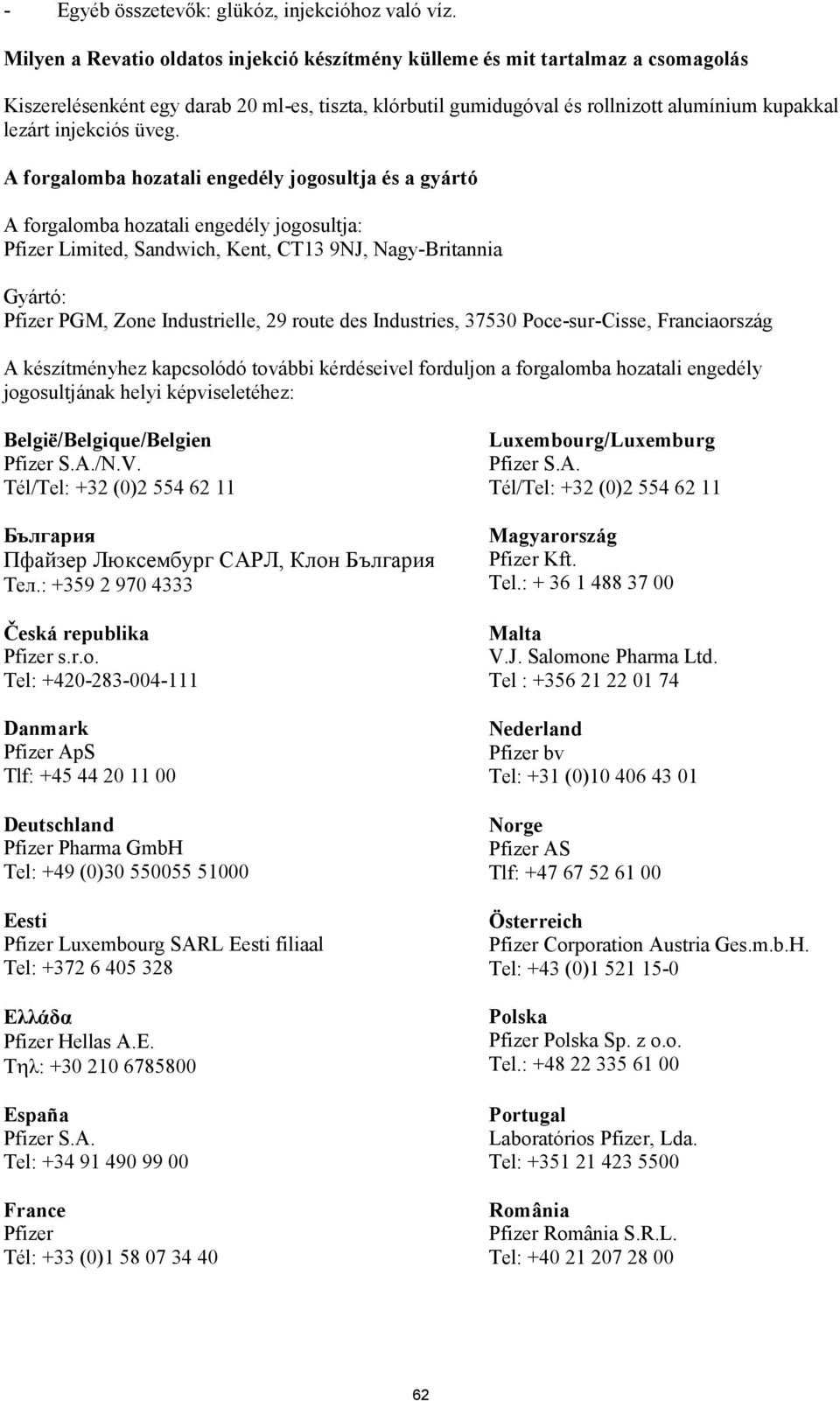 - Egyéb összetevők: glükóz, injekcióhoz való víz.

Milyen a Revatio oldatos injekció készítmény külleme és mit tartalmaz a csomagolás

Kiszerelésenként egy darab 20 ml-es, tiszta, klórbutil gumidugóval és rollnizott alumínium kupakkal lezárt injekciós üveg.

A forgalomba hozatali engedély jogosultja és a gyártó

A forgalomba hozatali engedély jogosultja:
Pfizer Limited, Sandwich, Kent, CT13 9NJ, Nagy-Britannia

Gyártó:
Pfizer PGM, Zone Industrielle, 29 route des Industries, 37530 Poce-sur-Cisse, Franciaország

A készítményhez kapcsolódó további kérdéseivel forduljon a forgalomba hozatali engedély jogosultjának helyi képviseletéhez:

België/Belgique/Belgien
Pfizer S.A./N.V.
Tél/Tel: +32 (0)2 554 62 11

България
Пфайзер Люксембург САРЛ, Клон България
Тел.: +359 2 970 4333

Česká republika
Pfizer s.r.o.
Tel: +420-283-004-111

Danmark
Pfizer ApS
Tlf: +45 44 20 11 00

Deutschland
Pfizer Pharma GmbH
Tel: +49 (0)30 550055 51000

Eesti
Pfizer Luxembourg SARL Eesti filiaal
Tel: +372 6 405 328

Ελλάδα
Pfizer Hellas A.E.
Τηλ: +30 210 6785800

España
Pfizer S.A.
Tel: +34 91 490 99 00

France
Pfizer
Tél: +33 (0)1 58 07 34 40

Luxembourg/Luxemburg
Pfizer S.A.
Tél/Tel: +32 (0)2 554 62 11

Magyarország
Pfizer Kft.
Tel.: + 36 1 488 37 00

Malta
V.J. Salomone Pharma Ltd.
Tel : +356 21 22 01 74

Nederland
Pfizer bv
Tel: +31 (0)10 406 43 01

Norge
Pfizer AS
Tlf: +47 67 52 61 00

Österreich
Pfizer Corporation Austria Ges.m.b.H.
Tel: +43 (0)1 521 15-0

Polska
Pfizer Polska Sp. z o.o.
Tel.: +48 22 335 61 00

Portugal
Laboratórios Pfizer, Lda.
Tel: +351 21 423 5500

România
Pfizer România S.R.L.
Tel: +40 21 207 28 00

62